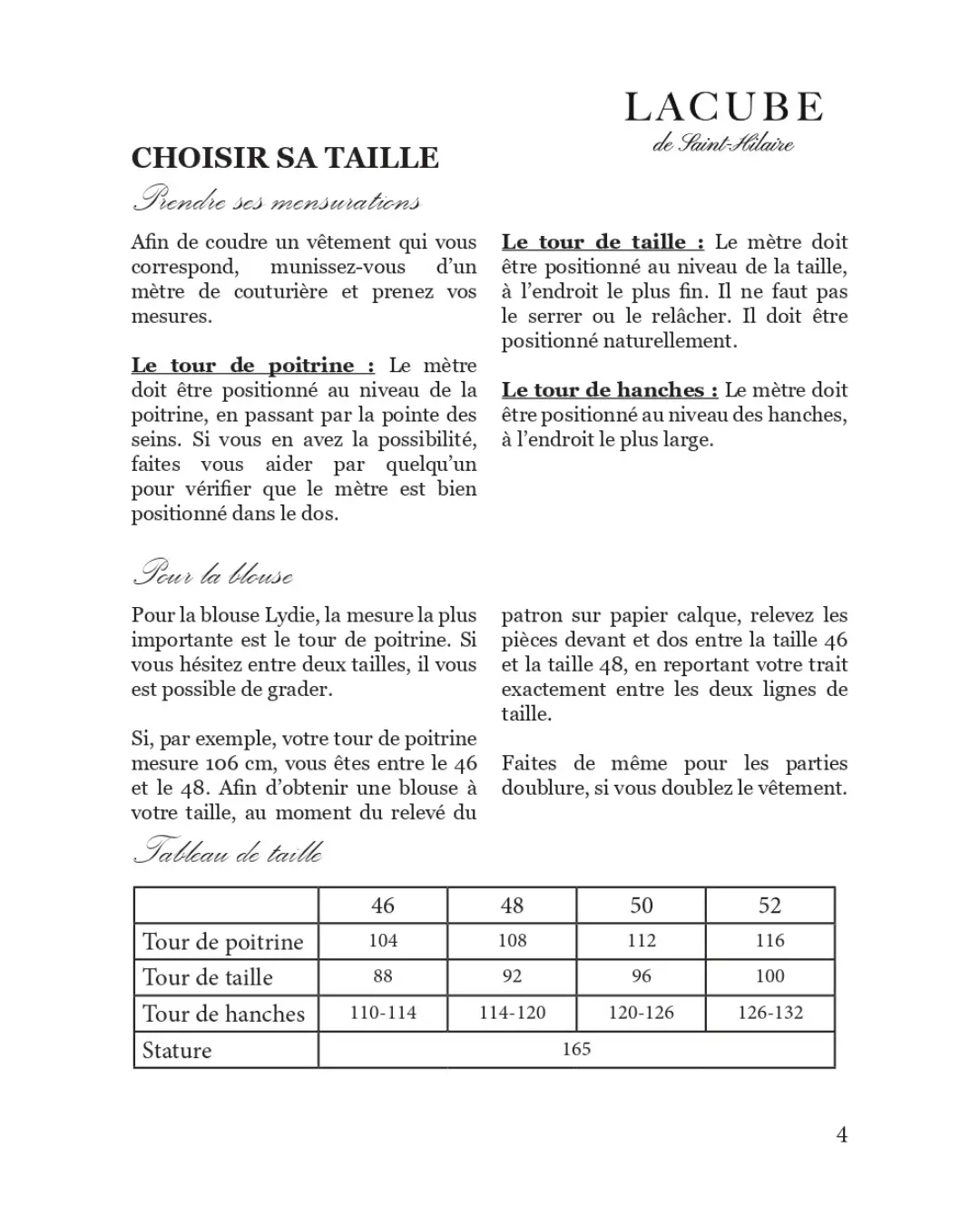 LACUBE
de Saint-Hilaire

CHOISIR SA TAILLE

Prendre ses mensurations

Afin de coudre un vêtement qui vous correspond, munissez-vous d'un mètre de couturière et prenez vos mesures.

Le tour de poitrine : Le mètre doit être positionné au niveau de la poitrine, en passant par la pointe des seins. Si vous en avez la possibilité, faites vous aider par quelqu'un pour vérifier que le mètre est bien positionné dans le dos.

Le tour de taille : Le mètre doit être positionné au niveau de la taille, à l'endroit le plus fin. Il ne faut pas le serrer ou le relâcher. Il doit être positionné naturellement.

Le tour de hanches : Le mètre doit être positionné au niveau des hanches, à l'endroit le plus large.

Pour la blouse

Pour la blouse Lydie, la mesure la plus importante est le tour de poitrine. Si vous hésitez entre deux tailles, il vous est possible de grader.

Si, par exemple, votre tour de poitrine mesure 106 cm, vous êtes entre le 46 et le 48. Afin d'obtenir une blouse à votre taille, au moment du relevé du patron sur papier calque, relevez les pièces devant et dos entre la taille 46 et la taille 48, en reportant votre trait exactement entre les deux lignes de taille.

Faites de même pour les parties doublure, si vous doublez le vêtement.

Tableau de taille

| | 46 | 48 | 50 | 52 |
|---|---|---|---|---|
| Tour de poitrine | 104 | 108 | 112 | 116 |
| Tour de taille | 88 | 92 | 96 | 100 |
| Tour de hanches | 110-114 | 114-120 | 120-126 | 126-132 |
| Stature | 165 | | | |

4